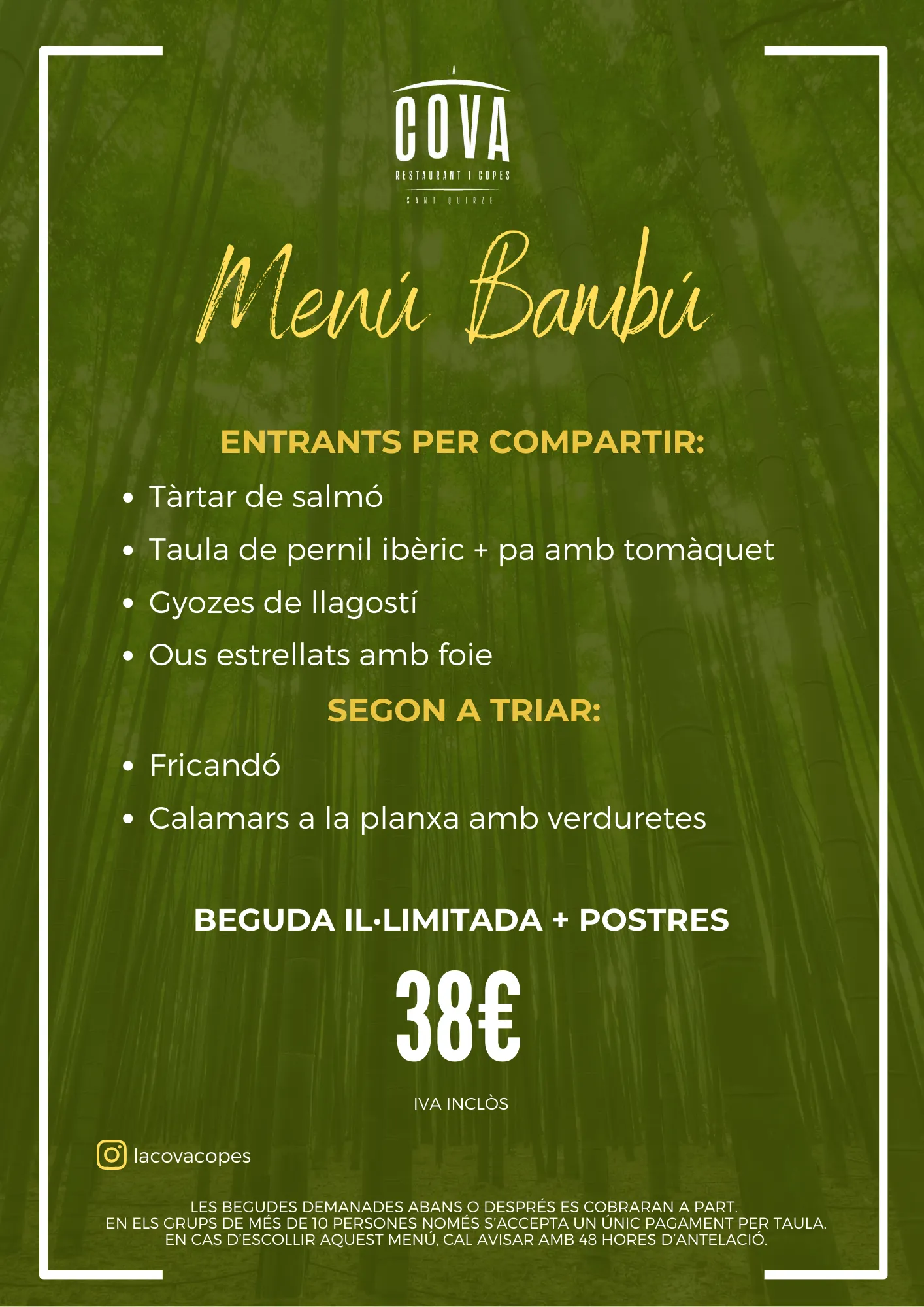 LA
COVA
RESTAURANT I COPES
SANT QUIRZE

Menú Bambú

ENTRANTS PER COMPARTIR:

• Tàrtar de salmó
• Taula de pernil ibèric + pa amb tomàquet
• Gyozes de llagostí
• Ous estrellats amb foie

SEGON A TRIAR:

• Fricandó
• Calamars a la planxa amb verduretes

BEGUDA IL·LIMITADA + POSTRES

38€

IVA INCLÒS

lacovacopes

LES BEGUDES DEMANADES ABANS O DESPRÉS ES COBRARAN A PART.
EN ELS GRUPS DE MÉS DE 10 PERSONES NOMÉS S'ACCEPTA UN ÚNIC PAGAMENT PER TAULA.
EN CAS D'ESCOLLIR AQUEST MENÚ, CAL AVISAR AMB 48 HORES D'ANTELACIÓ.